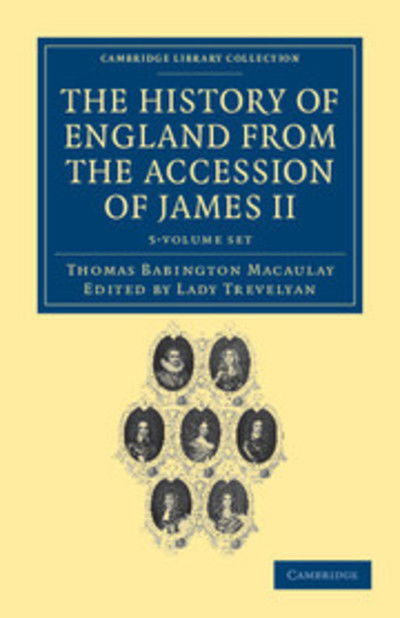 CAMBRIDGE LIBRARY COLLECTION

THE HISTORY OF ENGLAND FROM THE ACCESSION OF JAMES II

5-VOLUME SET

THOMAS BABINGTON MACAULAY
EDITED BY LADY TREVELYAN

CAMBRIDGE